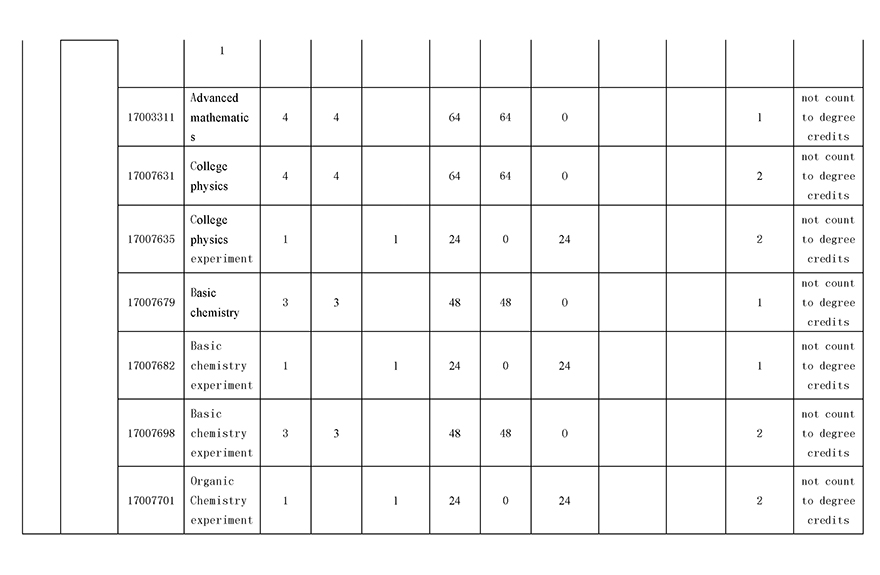 |  |  |  | 1 |  |  |  |  |  |  |  |  |  |  |
|---|---|---|---|---|---|---|---|---|---|---|---|---|---|
|  |  | 17003311 | Advanced mathematics | 4 | 4 |  | 64 | 64 | 0 |  |  | 1 | not count to degree credits |
|  |  | 17007631 | College physics | 4 | 4 |  | 64 | 64 | 0 |  |  | 2 | not count to degree credits |
|  |  | 17007635 | College physics experiment | 1 |  | 1 | 24 | 0 | 24 |  |  | 2 | not count to degree credits |
|  |  | 17007679 | Basic chemistry | 3 | 3 |  | 48 | 48 | 0 |  |  | 1 | not count to degree credits |
|  |  | 17007682 | Basic chemistry experiment | 1 |  | 1 | 24 | 0 | 24 |  |  | 1 | not count to degree credits |
|  |  | 17007698 | Basic chemistry experiment | 3 | 3 |  | 48 | 48 | 0 |  |  | 2 | not count to degree credits |
|  |  | 17007701 | Organic Chemistry experiment | 1 |  | 1 | 24 | 0 | 24 |  |  | 2 | not count to degree credits |